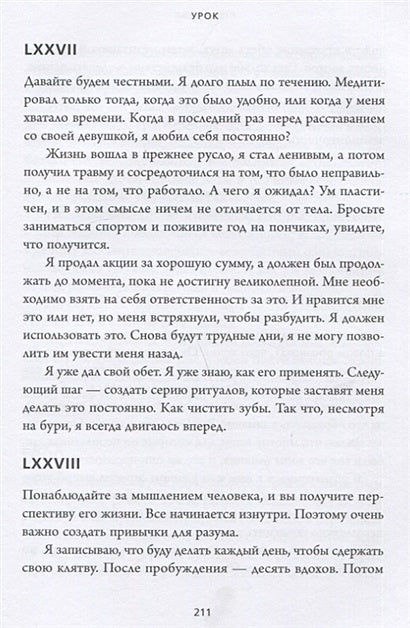 УРОК

LXXVII

Давайте будем честными. Я долго плыл по течению. Медитировал только тогда, когда это было удобно, или когда у меня хватало времени. Когда в последний раз перед расставанием со своей девушкой, я любил себя постоянно?

Жизнь вошла в прежнее русло, я стал ленивым, а потом получил травму и сосредоточился на том, что было неправильно, а не на том, что работало. А чего я ожидал? Ум пластичен, и в этом смысле ничем не отличается от тела. Бросьте заниматься спортом и поживите год на пончиках, увидите, что получится.

Я продал акции за хорошую сумму, а должен был продолжать до момента, пока не достигну великолепной. Мне необходимо взять на себя ответственность за это. И нравится мне это или нет, но меня встряхнули, чтобы разбудить. Я должен использовать это. Снова будут трудные дни, я не могу позволить им увести меня назад.

Я уже дал свой обет. Я уже знаю, как его применять. Следующий шаг — создать серию ритуалов, которые заставят меня делать это постоянно. Как чистить зубы. Так что, несмотря на бури, я всегда двигаюсь вперед.

LXXVIII

Понаблюдайте за мышлением человека, и вы получите перспективу его жизни. Все начинается изнутри. Поэтому очень важно создать привычки для разума.

Я записываю, что буду делать каждый день, чтобы сдержать свою клятву. После пробуждения — десять вдохов. Потом

211